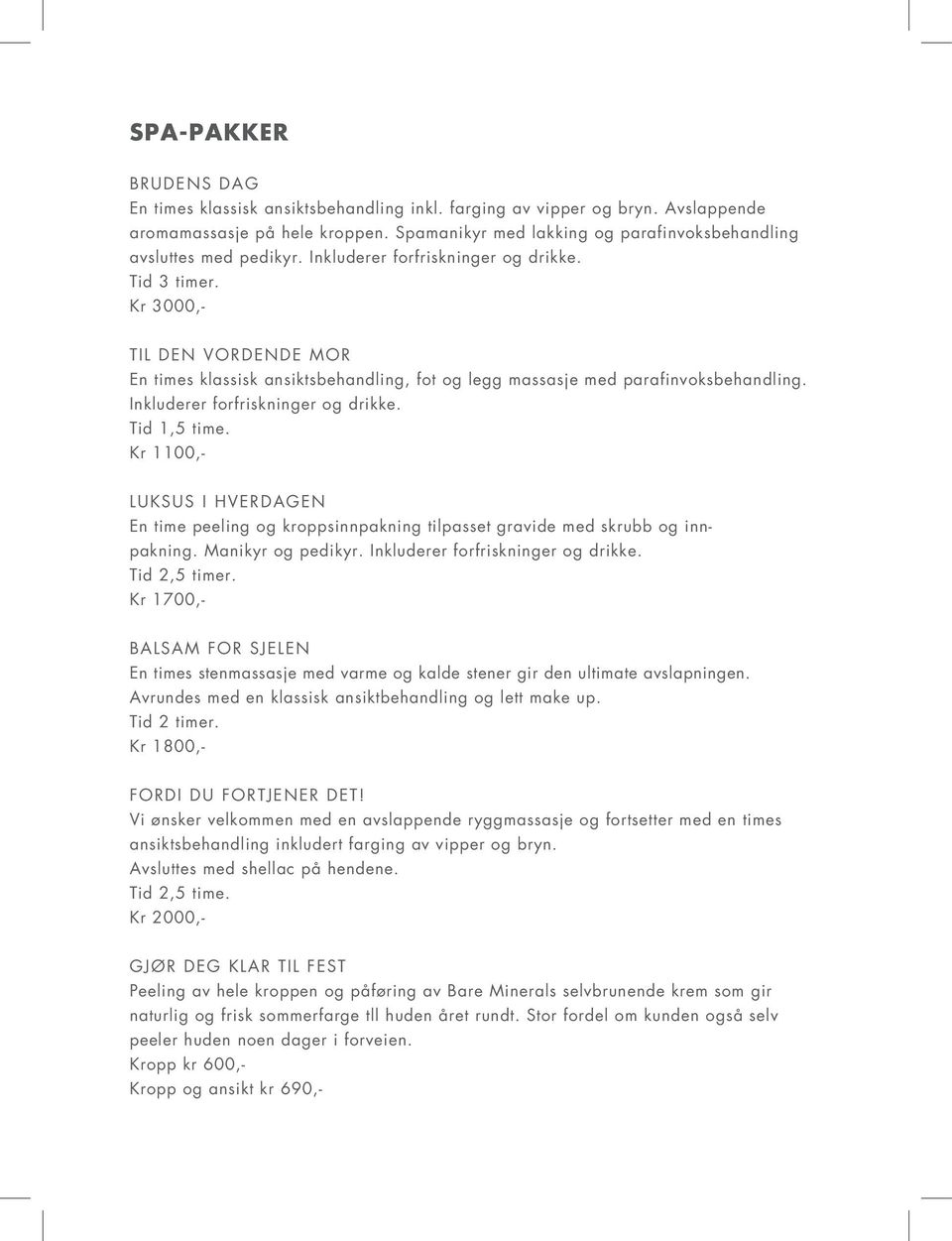 SPA-PAKKER

BRUDENS DAG
En times klassisk ansiktsbehandling inkl. farging av vipper og bryn. Avslappende aromamassasje på hele kroppen. Spamanikyr med lakking og parafinvoksbehandling avsluttes med pedikyr. Inkluderer forfriskninger og drikke.
Tid 3 timer.
Kr 3000,-

TIL DEN VORDENDE MOR
En times klassisk ansiktsbehandling, fot og legg massasje med parafinvoksbehandling. Inkluderer forfriskninger og drikke.
Tid 1,5 time.
Kr 1100,-

LUKSUS I HVERDAGEN
En time peeling og kroppsinnpakning tilpasset gravide med skrubb og innpakning. Manikyr og pedikyr. Inkluderer forfriskninger og drikke.
Tid 2,5 timer.
Kr 1700,-

BALSAM FOR SJELEN
En times stenmassasje med varme og kalde stener gir den ultimate avslapningen. Avrundes med en klassisk ansiktbehandling og lett make up.
Tid 2 timer.
Kr 1800,-

FORDI DU FORTJENER DET!
Vi ønsker velkommen med en avslappende ryggmassasje og fortsetter med en times ansiktsbehandling inkludert farging av vipper og bryn.
Avsluttes med shellac på hendene.
Tid 2,5 time.
Kr 2000,-

GJØR DEG KLAR TIL FEST
Peeling av hele kroppen og påføring av Bare Minerals selvbrunende krem som gir naturlig og frisk sommerfarge tll huden året rundt. Stor fordel om kunden også selv peeler huden noen dager i forveien.
Kropp kr 600,-
Kropp og ansikt kr 690,-